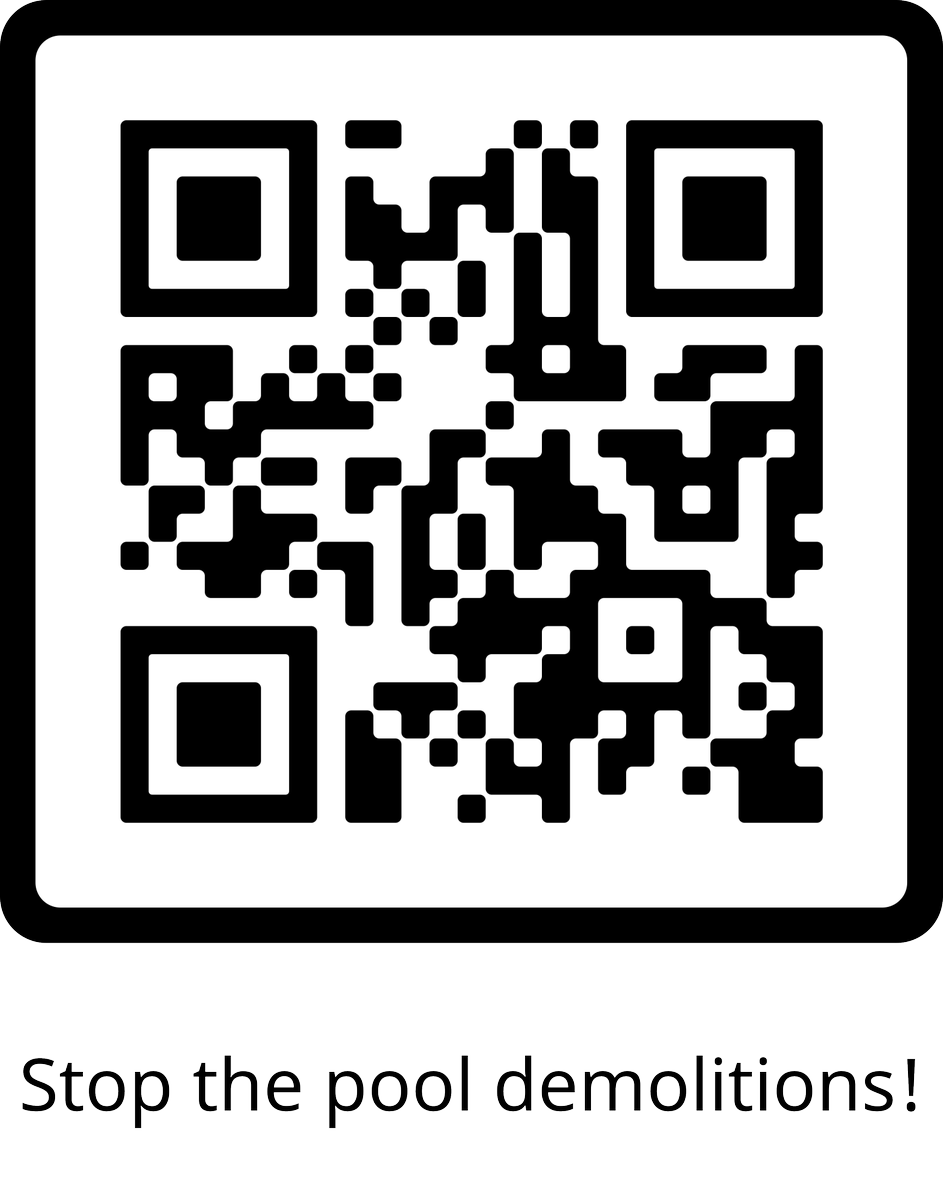 Stop the pool demolitions!